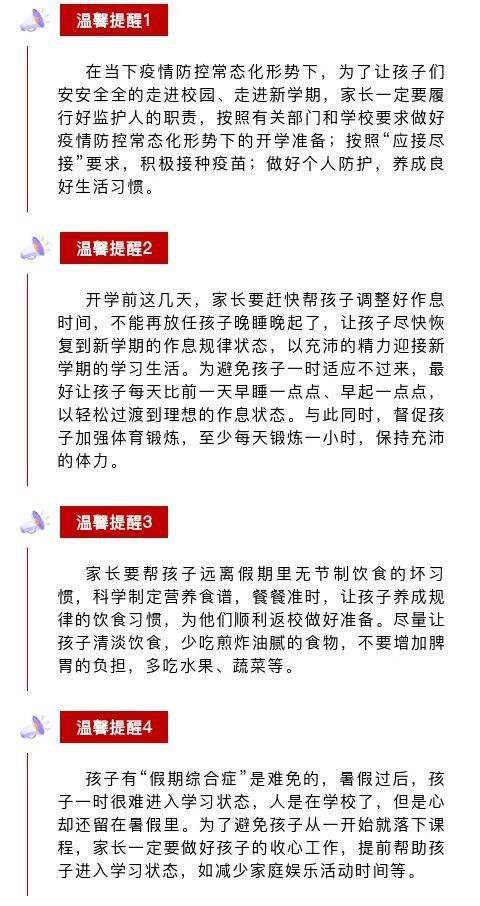 温馨提醒1

在当下疫情防控常态化形势下，为了让孩子们安安全全的走进校园、走进新学期，家长一定要履行好监护人的职责，按照有关部门和学校要求做好疫情防控常态化形势下的开学准备；按照“应接尽接”要求，积极接种疫苗；做好个人防护，养成良好生活习惯。

温馨提醒2

开学前这几天，家长要赶快帮孩子调整好作息时间，不能再放任孩子晚睡晚起了，让孩子尽快恢复到新学期的作息规律状态，以充沛的精力迎接新学期的学习生活。为避免孩子一时适应不过来，最好让孩子每天比前一天早睡一点点、早起一点点，以轻松过渡到理想的作息状态。与此同时，督促孩子加强体育锻炼，至少每天锻炼一小时，保持充沛的体力。

温馨提醒3

家长要帮孩子远离假期里无节制饮食的坏习惯，科学制定营养食谱，餐餐准时，让孩子养成规律的饮食习惯，为他们顺利返校做好准备。尽量让孩子清淡饮食，少吃煎炸油腻的食物，不要增加脾胃的负担，多吃水果、蔬菜等。

温馨提醒4

孩子有“假期综合症”是难免的，暑假过后，孩子一时很难进入学习状态，人是在学校了，但是心却还留在暑假里。为了避免孩子从一开始就落下课程，家长一定要做好孩子的收心工作，提前帮助孩子进入学习状态，如减少家庭娱乐活动时间等。